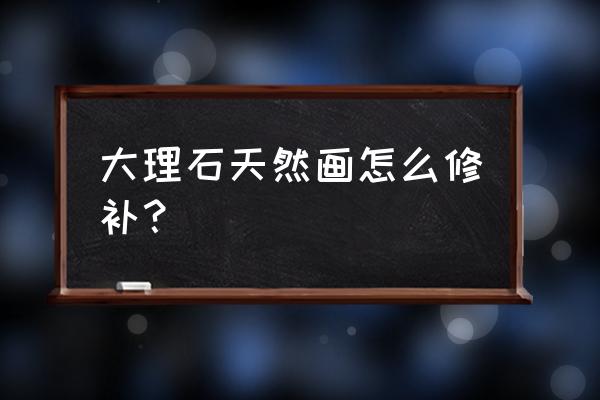 大理石天然画怎么修补？